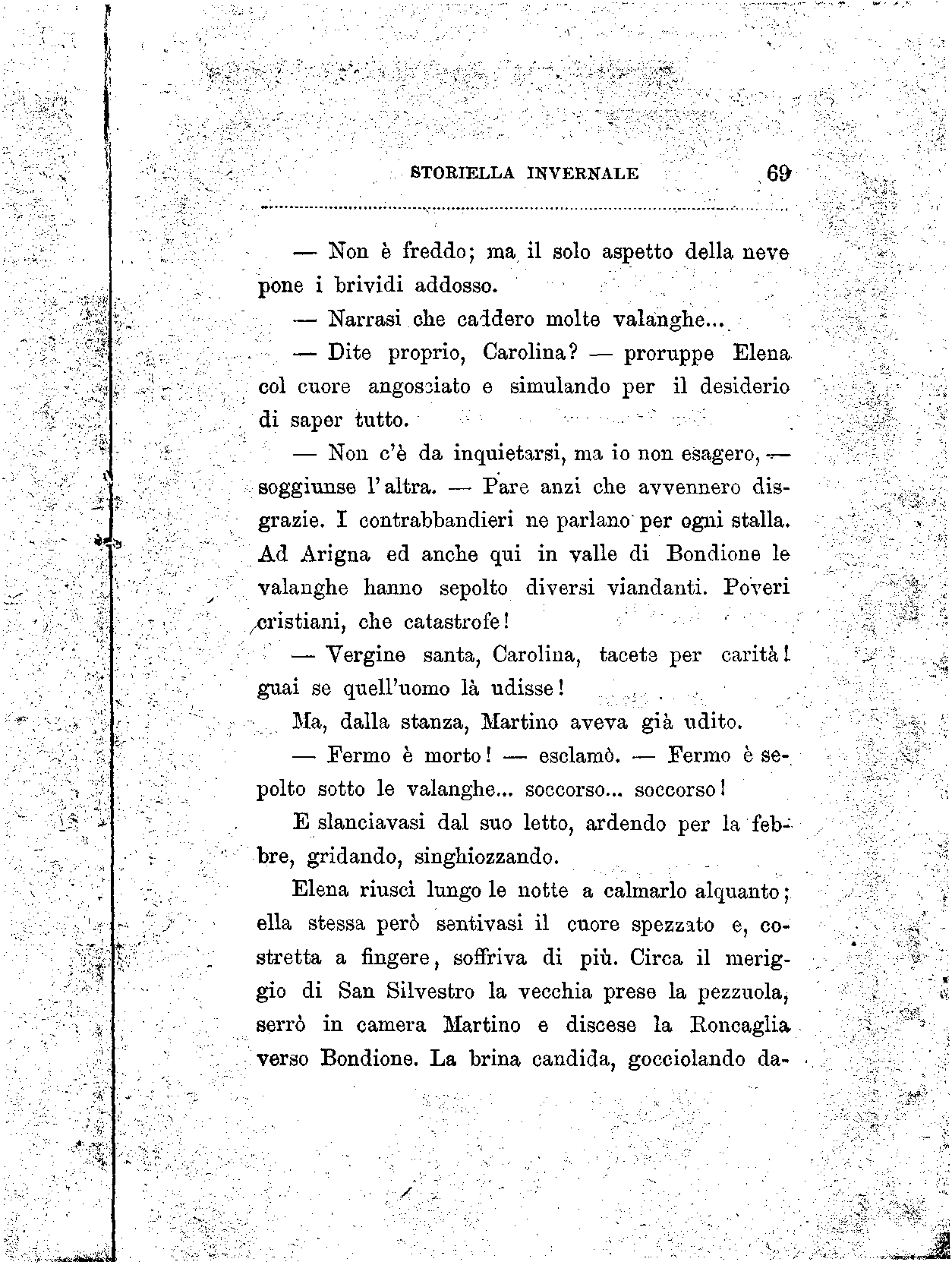 STORIELLA INVERNALE 69

— Non è freddo; ma il solo aspetto della neve pone i brividi addosso.

— Narrasi che caddero molte valanghe...

— Dite proprio, Carolina? — proruppe Elena col cuore angosciato e simulando per il desiderio di saper tutto.

— Non c'è da inquietarsi, ma io non esagero, — soggiunse l'altra. — Pare anzi che avvennero disgrazie. I contrabbandieri ne parlano per ogni stalla. Ad Arigna ed anche qui in valle di Bondione le valanghe hanno sepolto diversi viandanti. Poveri cristiani, che catastrofe!

— Vergine santa, Carolina, tacete per carità! guai se quell'uomo là udisse!

Ma, dalla stanza, Martino aveva già udito.

— Fermo è morto! — esclamò. — Fermo è sepolto sotto le valanghe... soccorso... soccorso!

E slanciavasi dal suo letto, ardendo per la febbre, gridando, singhiozzando.

Elena riuscì lungo le notte a calmarlo alquanto; ella stessa però sentivasi il cuore spezzato e, costretta a fingere, soffriva di più. Circa il meriggio di San Silvestro la vecchia prese la pezzuola, serrò in camera Martino e discese la Roncaglia verso Bondione. La brina candida, gocciolando da-